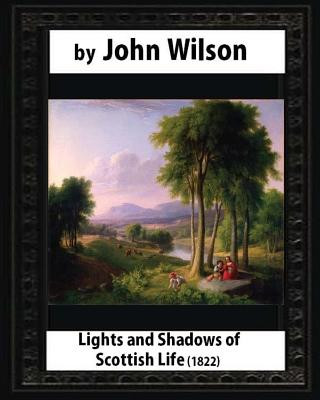 by John Wilson

Lights and Shadows of Scottish Life (1822)